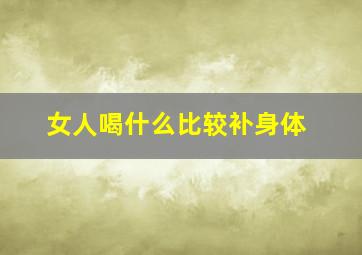 女人喝什么比较补身体